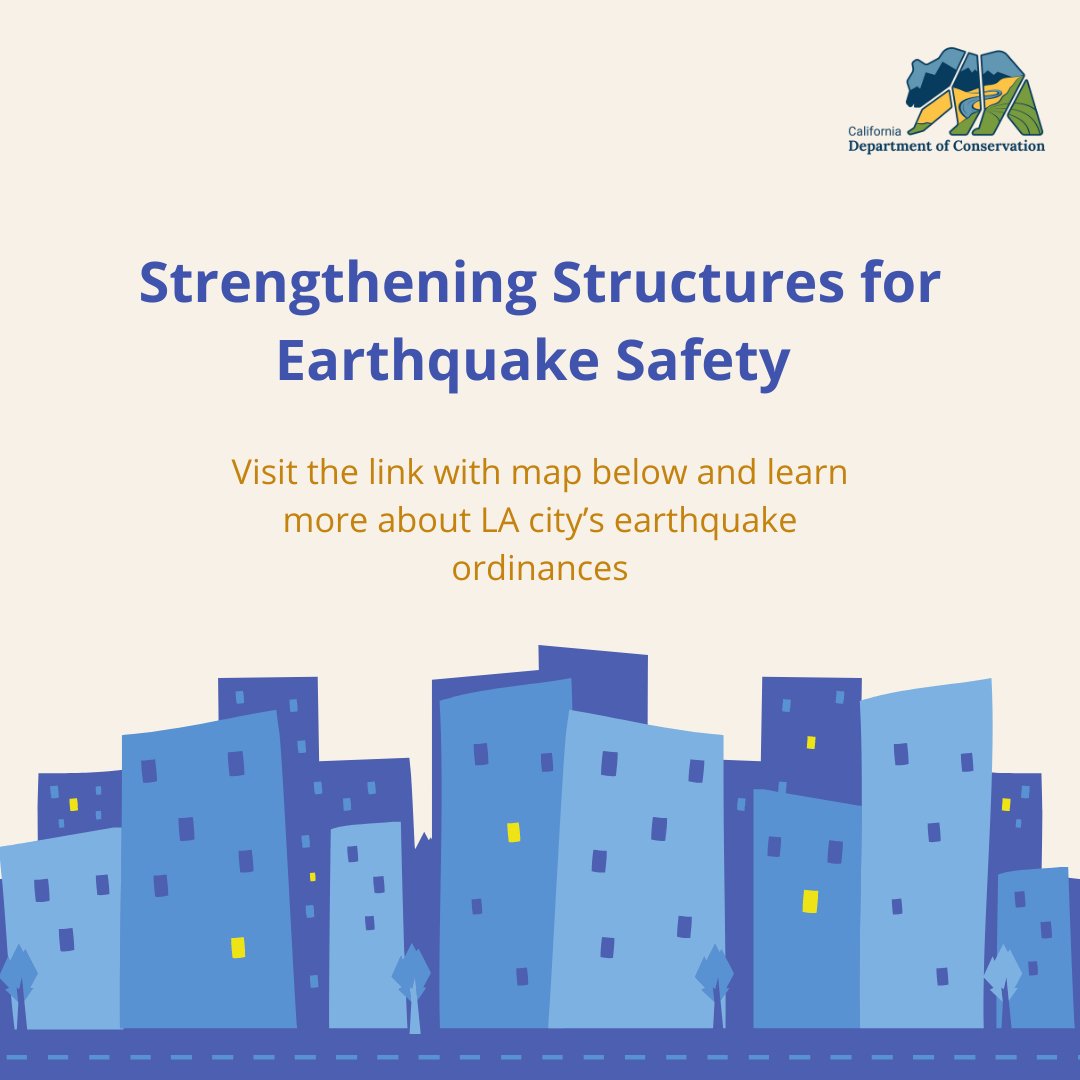 California
Department of Conservation

Strengthening Structures for Earthquake Safety

Visit the link with map below and learn more about LA city's earthquake ordinances